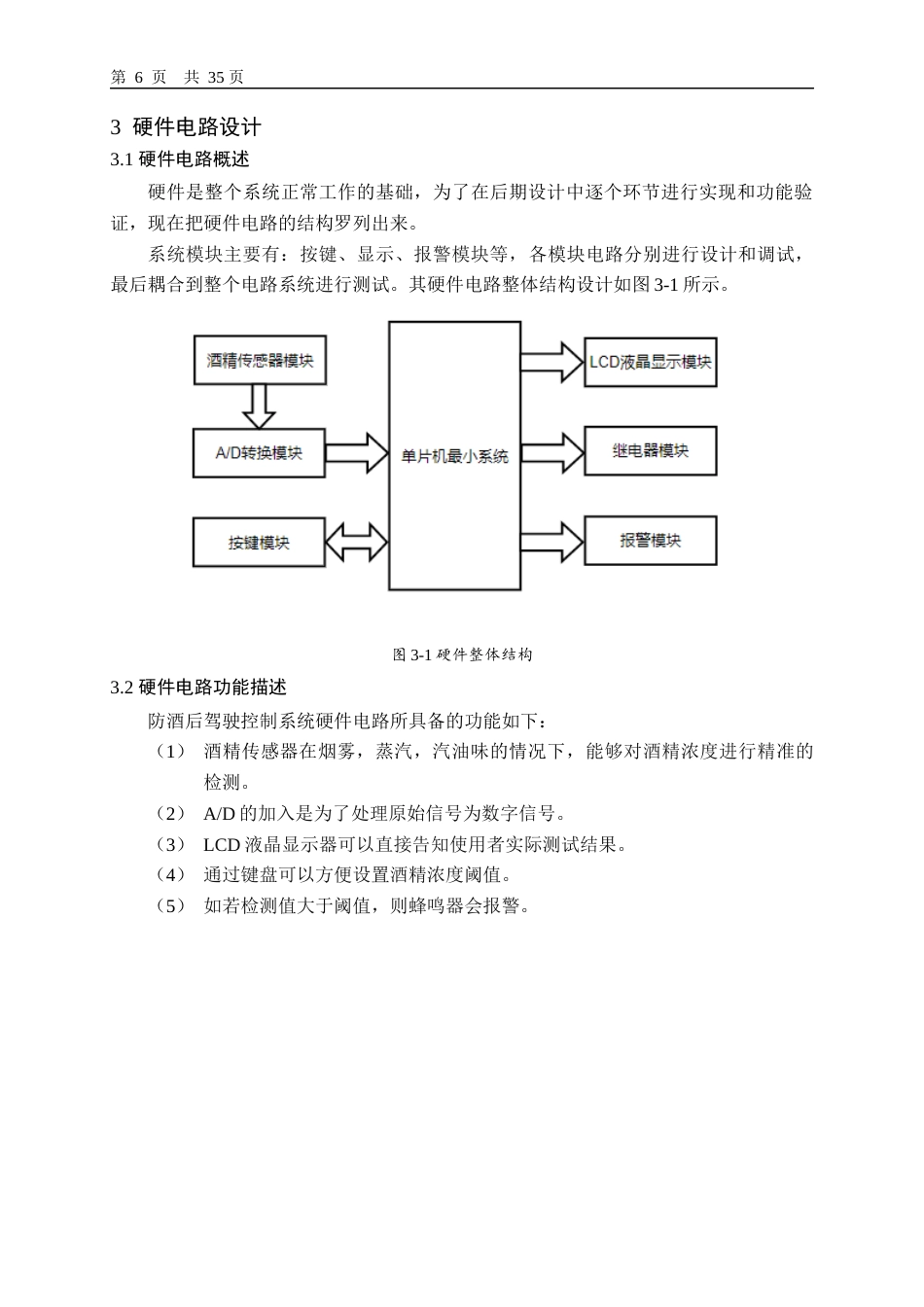 第 6 页 共 35 页

3 硬件电路设计

3.1 硬件电路概述

硬件是整个系统正常工作的基础，为了在后期设计中逐个环节进行实现和功能验证，现在把硬件电路的结构罗列出来。

系统模块主要有：按键、显示、报警模块等，各模块电路分别进行设计和调试，最后耦合到整个电路系统进行测试。其硬件电路整体结构设计如图 3-1 所示。

酒精传感器模块

A/D转换模块

按键模块

单片机最小系统

LCD液晶显示模块

继电器模块

报警模块

图 3-1 硬件整体结构

3.2 硬件电路功能描述

防酒后驾驶控制系统硬件电路所具备的功能如下：

（1） 酒精传感器在烟雾，蒸汽，汽油味的情况下，能够对酒精浓度进行精准的检测。

（2） A/D 的加入是为了处理原始信号为数字信号。

（3） LCD 液晶显示器可以直接告知使用者实际测试结果。

（4） 通过键盘可以方便设置酒精浓度阈值。

（5） 如若检测值大于阈值，则蜂鸣器会报警。